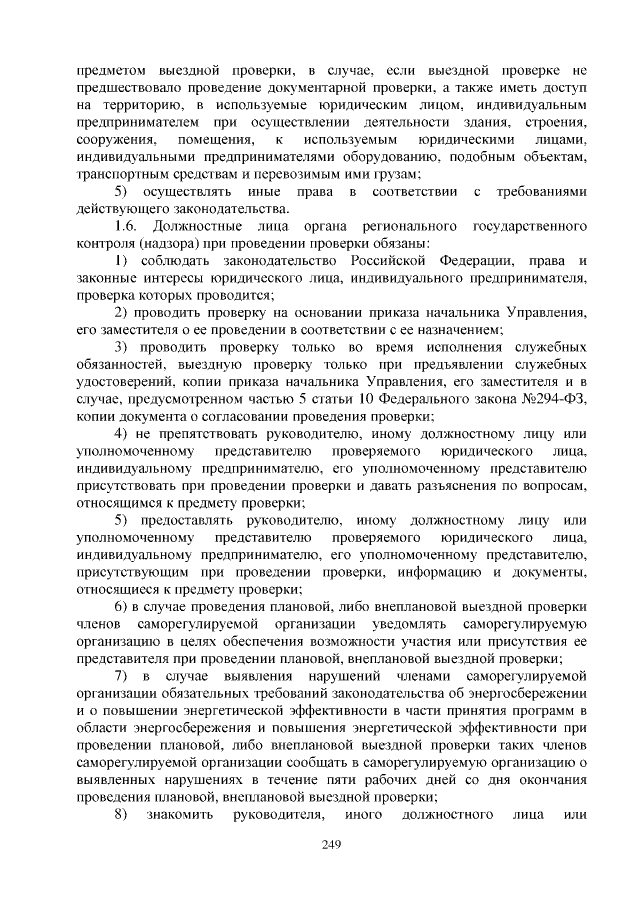 предметом выездной проверки, в случае, если выездной проверке не предшествовало проведение документарной проверки, а также иметь доступ на территорию, в используемые юридическим лицом, индивидуальным предпринимателем при осуществлении деятельности здания, строения, сооружения, помещения, к используемым юридическими лицами, индивидуальными предпринимателями оборудованию, подобным объектам, транспортным средствам и перевозимым ими грузам;

5) осуществлять иные права в соответствии с требованиями действующего законодательства.

1.6. Должностные лица органа регионального государственного контроля (надзора) при проведении проверки обязаны:

1) соблюдать законодательство Российской Федерации, права и законные интересы юридического лица, индивидуального предпринимателя, проверка которых проводится;

2) проводить проверку на основании приказа начальника Управления, его заместителя о ее проведении в соответствии с ее назначением;

3) проводить проверку только во время исполнения служебных обязанностей, выездную проверку только при предъявлении служебных удостоверений, копии приказа начальника Управления, его заместителя и в случае, предусмотренном частью 5 статьи 10 Федерального закона №294-ФЗ, копии документа о согласовании проведения проверки;

4) не препятствовать руководителю, иному должностному лицу или уполномоченному представителю проверяемого юридического лица, индивидуальному предпринимателю, его уполномоченному представителю присутствовать при проведении проверки и давать разъяснения по вопросам, относящимся к предмету проверки;

5) предоставлять руководителю, иному должностному лицу или уполномоченному представителю проверяемого юридического лица, индивидуальному предпринимателю, его уполномоченному представителю, присутствующим при проведении проверки, информацию и документы, относящиеся к предмету проверки;

6) в случае проведения плановой, либо внеплановой выездной проверки членов саморегулируемой организации уведомлять саморегулируемую организацию в целях обеспечения возможности участия или присутствия ее представителя при проведении плановой, внеплановой выездной проверки;

7) в случае выявления нарушений членами саморегулируемой организации обязательных требований законодательства об энергосбережении и о повышении энергетической эффективности в части принятия программ в области энергосбережения и повышения энергетической эффективности при проведении плановой, либо внеплановой выездной проверки таких членов саморегулируемой организации сообщать в саморегулируемую организацию о выявленных нарушениях в течение пяти рабочих дней со дня окончания проведения плановой, внеплановой выездной проверки;

8) знакомить руководителя, иного должностного лица или

249